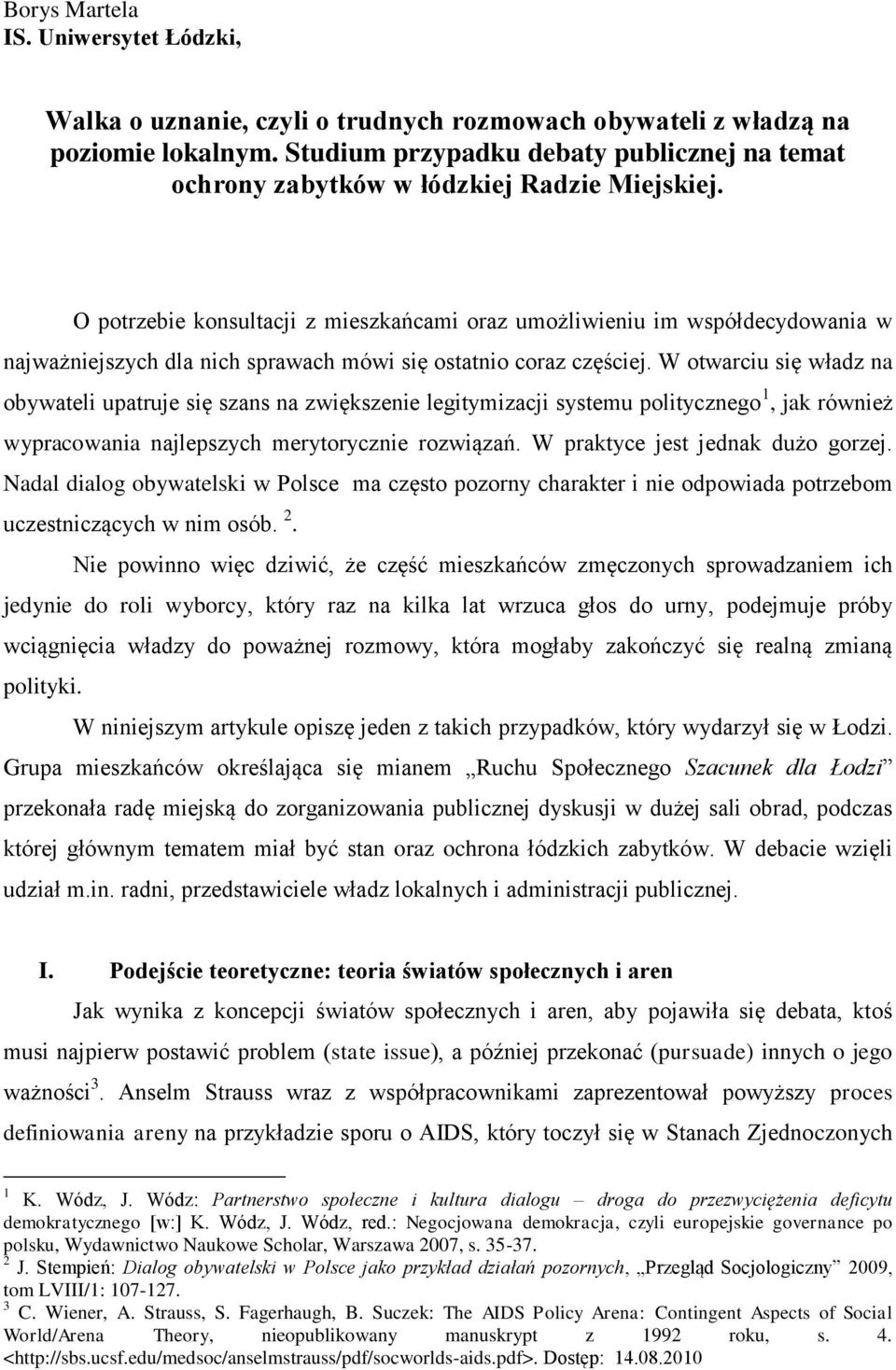 Borys Martela
IS. Uniwersytet Łódzki,

Walka o uznanie, czyli o trudnych rozmowach obywateli z władzą na poziomie lokalnym. Studium przypadku debaty publicznej na temat ochrony zabytków w łódzkiej Radzie Miejskiej.

O potrzebie konsultacji z mieszkańcami oraz umożliwieniu im współdecydowania w najważniejszych dla nich sprawach mówi się ostatnio coraz częściej. W otwarciu się władz na obywateli upatruje się szans na zwiększenie legitymizacji systemu politycznego$^1$, jak również wypracowania najlepszych merytorycznie rozwiązań. W praktyce jest jednak dużo gorzej. Nadal dialog obywatelski w Polsce ma często pozorny charakter i nie odpowiada potrzebom uczestniczących w nim osób. $^2$.

Nie powinno więc dziwić, że część mieszkańców zmęczonych sprowadzaniem ich jedynie do roli wyborcy, który raz na kilka lat wrzuca głos do urny, podejmuje próby wciągnięcia władzy do poważnej rozmowy, która mogłaby zakończyć się realną zmianą polityki.

W niniejszym artykule opiszę jeden z takich przypadków, który wydarzył się w Łodzi. Grupa mieszkańców określająca się mianem „Ruchu Społecznego Szacunek dla Łodzi” przekonała radę miejską do zorganizowania publicznej dyskusji w dużej sali obrad, podczas której głównym tematem miał być stan oraz ochrona łódzkich zabytków. W debacie wzięli udział m.in. radni, przedstawiciele władz lokalnych i administracji publicznej.

I. Podejście teoretyczne: teoria światów społecznych i aren

Jak wynika z koncepcji światów społecznych i aren, aby pojawiła się debata, ktoś musi najpierw postawić problem (state issue), a później przekonać (pursuade) innych o jego ważności$^3$. Anselm Strauss wraz z współpracownikami zaprezentował powyższy proces definiowania areny na przykładzie sporu o AIDS, który toczył się w Stanach Zjednoczonych

$^1$ K. Wódz, J. Wódz: Partnerstwo społeczne i kultura dialogu – droga do przezwyciężenia deficytu demokratycznego [w:] K. Wódz, J. Wódz, red.: Negocjowana demokracja, czyli europejskie governance po polsku, Wydawnictwo Naukowe Scholar, Warszawa 2007, s. 35-37.
$^2$ J. Stempień: Dialog obywatelski w Polsce jako przykład działań pozornych, „Przegląd Socjologiczny” 2009, tom LVIII/1: 107-127.
$^3$ C. Wiener, A. Strauss, S. Fagerhaugh, B. Suczek: The AIDS Policy Arena: Contingent Aspects of Social World/Arena Theory, nieopublikowany manuskrypt z 1992 roku, s. 4. <http://sbs.ucsf.edu/medsoc/anselmstrauss/pdf/socworlds-aids.pdf>. Dostęp: 14.08.2010